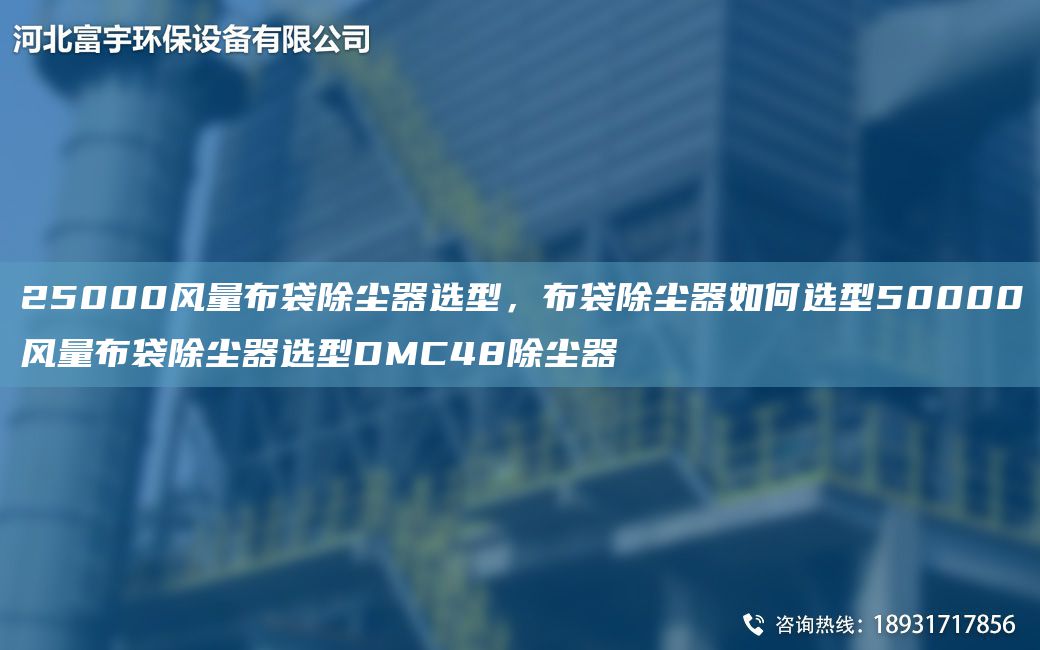 河北富宇环保设备有限公司

25000风量布袋除尘器选型，布袋除尘器如何选型50000风量布袋除尘器选型DMC48除尘器

咨询热线：18931717856